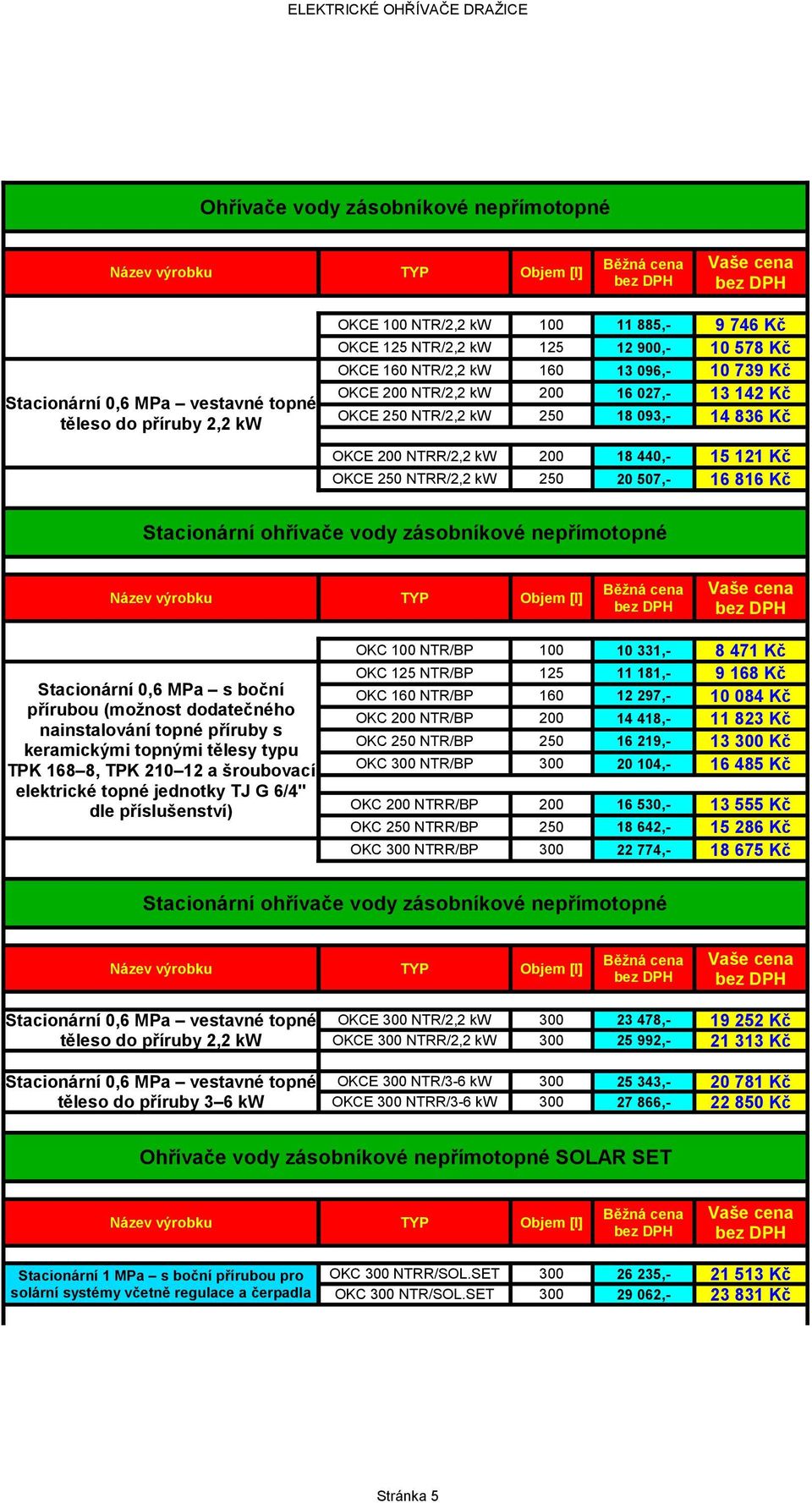 ELEKTRICKÉ OHŘÍVAČE DRAŽICE

Ohřívače vody zásobníkové nepřímotopné

| Název výrobku | TYP | Objem [l] | Běžná cena bez DPH | Vaše cena bez DPH |
|---|---|---|---|---|
| Stacionární 0,6 MPa – vestavné topné těleso do příruby 2,2 kW | OKCE 100 NTR/2,2 kW | 100 | 11 885,- | 9 746 Kč |
| | OKCE 125 NTR/2,2 kW | 125 | 12 900,- | 10 578 Kč |
| | OKCE 160 NTR/2,2 kW | 160 | 13 096,- | 10 739 Kč |
| | OKCE 200 NTR/2,2 kW | 200 | 16 027,- | 13 142 Kč |
| | OKCE 250 NTR/2,2 kW | 250 | 18 093,- | 14 836 Kč |
| | OKCE 200 NTRR/2,2 kW | 200 | 18 440,- | 15 121 Kč |
| | OKCE 250 NTRR/2,2 kW | 250 | 20 507,- | 16 816 Kč |

Stacionární ohřívače vody zásobníkové nepřímotopné

| Název výrobku | TYP | Objem [l] | Běžná cena bez DPH | Vaše cena bez DPH |
|---|---|---|---|---|
| Stacionární 0,6 MPa – s boční přírubou (možnost dodatečného nainstalování topné příruby s keramickými topnými tělesy typu TPK 168–8, TPK 210–12 a šroubovací elektrické topné jednotky TJ G 6/4" dle příslušenství) | OKC 100 NTR/BP | 100 | 10 331,- | 8 471 Kč |
| | OKC 125 NTR/BP | 125 | 11 181,- | 9 168 Kč |
| | OKC 160 NTR/BP | 160 | 12 297,- | 10 084 Kč |
| | OKC 200 NTR/BP | 200 | 14 418,- | 11 823 Kč |
| | OKC 250 NTR/BP | 250 | 16 219,- | 13 300 Kč |
| | OKC 300 NTR/BP | 300 | 20 104,- | 16 485 Kč |
| | OKC 200 NTRR/BP | 200 | 16 530,- | 13 555 Kč |
| | OKC 250 NTRR/BP | 250 | 18 642,- | 15 286 Kč |
| | OKC 300 NTRR/BP | 300 | 22 774,- | 18 675 Kč |

Stacionární ohřívače vody zásobníkové nepřímotopné

| Název výrobku | TYP | Objem [l] | Běžná cena bez DPH | Vaše cena bez DPH |
|---|---|---|---|---|
| Stacionární 0,6 MPa – vestavné topné těleso do příruby 2,2 kW | OKCE 300 NTR/2,2 kW | 300 | 23 478,- | 19 252 Kč |
| | OKCE 300 NTRR/2,2 kW | 300 | 25 992,- | 21 313 Kč |
| Stacionární 0,6 MPa – vestavné topné těleso do příruby 3–6 kW | OKCE 300 NTR/3-6 kW | 300 | 25 343,- | 20 781 Kč |
| | OKCE 300 NTRR/3-6 kW | 300 | 27 866,- | 22 850 Kč |

Ohřívače vody zásobníkové nepřímotopné SOLAR SET

| Název výrobku | TYP | Objem [l] | Běžná cena bez DPH | Vaše cena bez DPH |
|---|---|---|---|---|
| Stacionární 1 MPa – s boční přírubou pro solární systémy včetně regulace a čerpadla | OKC 300 NTRR/SOL.SET | 300 | 26 235,- | 21 513 Kč |
| | OKC 300 NTR/SOL.SET | 300 | 29 062,- | 23 831 Kč |

Stránka 5